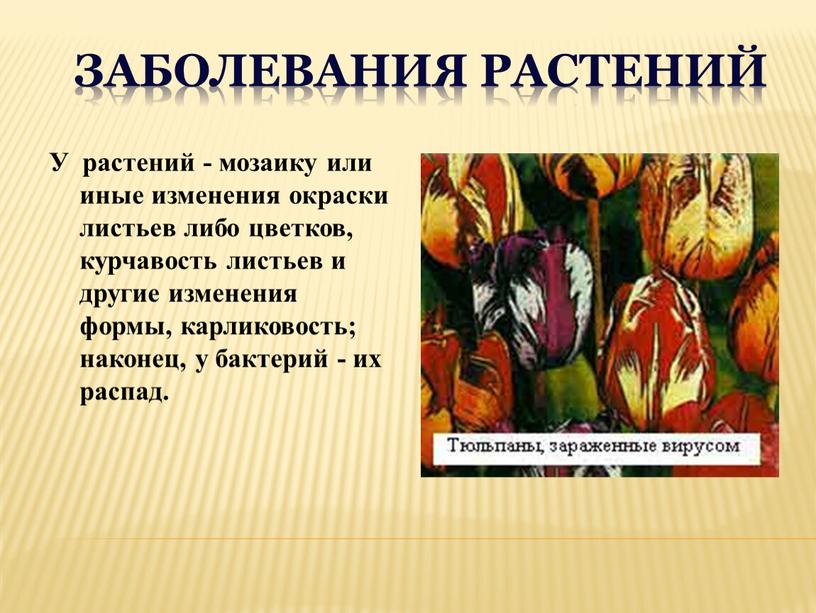 ЗАБОЛЕВАНИЯ РАСТЕНИЙ

У растений - мозаику или иные изменения окраски листьев либо цветков, курчавость листьев и другие изменения формы, карликовость; наконец, у бактерий - их распад.

Тюльпаны, зараженные вирусом